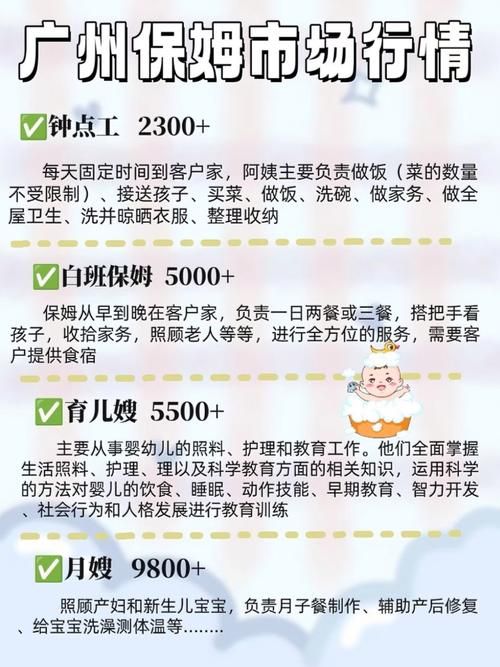 广州保姆市场行情

✅钟点工 2300+

每天固定时间到客户家，阿姨主要负责做饭（菜的数量不受限制）、接送孩子、买菜、做饭、洗碗、做家务、做全屋卫生、洗并晾晒衣服、整理收纳

✅白班保姆 5000+

保姆从早到晚在客户家，负责一日两餐或三餐，搭把手看孩子，收拾家务，照顾老人等等，进行全方位的服务，需要客户提供食宿

✅育儿嫂 5500+

主要从事婴幼儿的照料、护理和教育工作。他们全面掌握生活照料、护理、理以及科学教育方面的相关知识，运用科学的方法对婴儿的饮食、睡眠、动作技能、早期教育、智力开发、社会行为和人格发展进行教育训练

✅月嫂 9800+

照顾产妇和新生儿宝宝，负责月子餐制作、辅助产后修复、给宝宝洗澡测体温等........